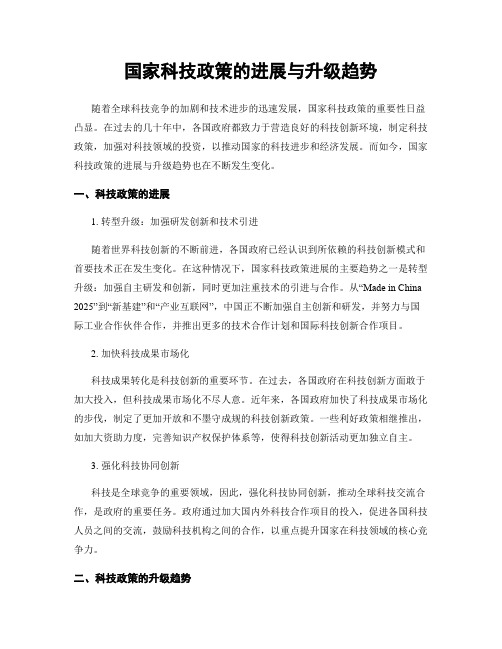 国家科技政策的进展与升级趋势

随着全球科技竞争的加剧和技术进步的迅速发展，国家科技政策的重要性日益凸显。在过去的几十年中，各国政府都致力于营造良好的科技创新环境，制定科技政策，加强对科技领域的投资，以推动国家的科技进步和经济发展。而如今，国家科技政策的进展与升级趋势也在不断发生变化。

一、科技政策的进展

1. 转型升级：加强研发创新和技术引进

随着世界科技创新的不断前进，各国政府已经认识到所依赖的科技创新模式和首要技术正在发生变化。在这种情况下，国家科技政策进展的主要趋势之一是转型升级：加强自主研发和创新，同时更加注重技术的引进与合作。从“Made in China 2025”到“新基建”和“产业互联网”，中国正不断加强自主创新和研发，并努力与国际工业合作伙伴合作，并推出更多的技术合作计划和国际科技创新合作项目。

2. 加快科技成果市场化

科技成果转化是科技创新的重要环节。在过去，各国政府在科技创新方面敢于加大投入，但科技成果市场化不尽人意。近年来，各国政府加快了科技成果市场化的步伐，制定了更加开放和不墨守成规的科技创新政策。一些利好政策相继推出，如加大资助力度，完善知识产权保护体系等，使得科技创新活动更加独立自主。

3. 强化科技协同创新

科技是全球竞争的重要领域，因此，强化科技协同创新，推动全球科技交流合作，是政府的重要任务。政府通过加大国内外科技合作项目的投入，促进各国科技人员之间的交流，鼓励科技机构之间的合作，以重点提升国家在科技领域的核心竞争力。

二、科技政策的升级趋势